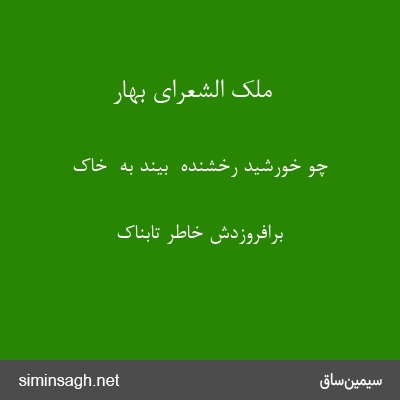 ملک الشعرای بهار

چو خورشید رخشنده بیند به خاک

برافروزدش خاطر تابناک

siminsagh.net

سیمین‌ساق